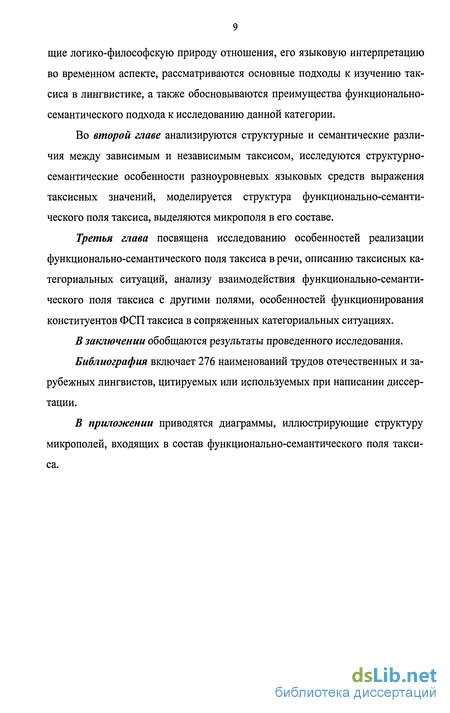 9

щие логико-философскую природу отношения, его языковую интерпретацию во временном аспекте, рассматриваются основные подходы к изучению таксиса в лингвистике, а также обосновываются преимущества функционально-семантического подхода к исследованию данной категории.

Во второй главе анализируются структурные и семантические различия между зависимым и независимым таксисом, исследуются структурно-семантические особенности разноуровневых языковых средств выражения таксисных значений, моделируется структура функционально-семантического поля таксиса, выделяются микрополя в его составе.

Третья глава посвящена исследованию особенностей реализации функционально-семантического поля таксиса в речи, описанию таксисных категориальных ситуаций, анализу взаимодействия функционально-семантического поля таксиса с другими полями, особенностей функционирования конституентов ФСП таксиса в сопряженных категориальных ситуациях.

В заключении обобщаются результаты проведенного исследования.

Библиография включает 276 наименований трудов отечественных и зарубежных лингвистов, цитируемых или используемых при написании диссертации.

В приложении приводятся диаграммы, иллюстрирующие структуру микрополей, входящих в состав функционально-семантического поля таксиса.

dsLib.net
библиотека диссертаций